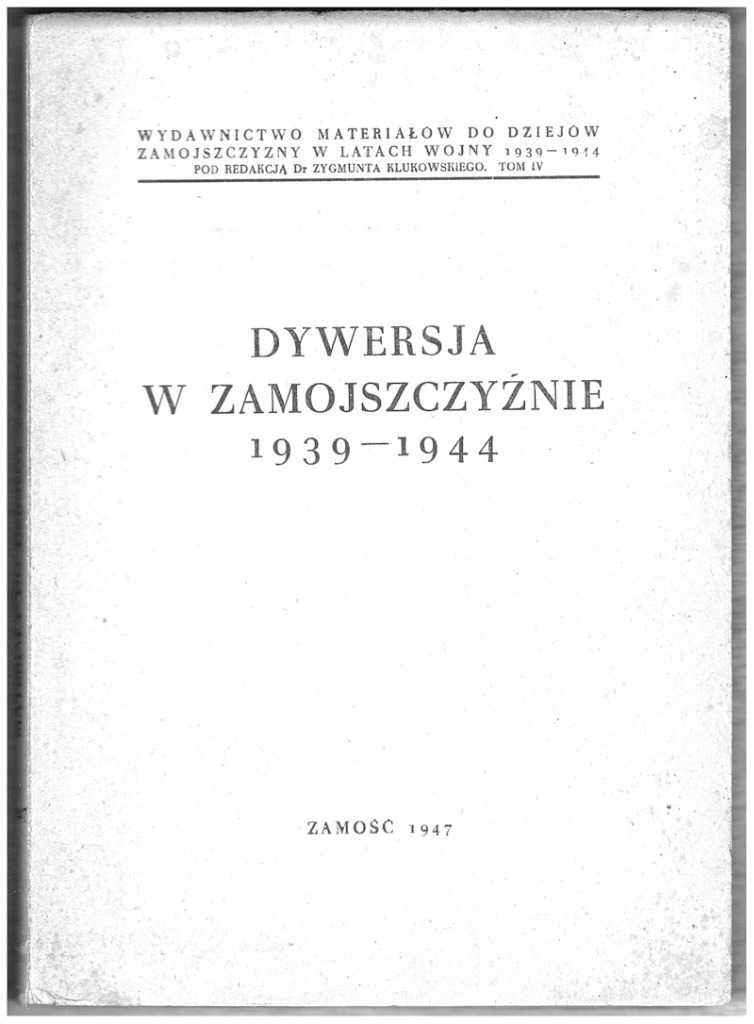 WYDAWNICTWO MATERIAŁÓW DO DZIEJÓW ZAMOJSZCZYZNY W LATACH WOJNY 1939—1944
POD REDAKCJĄ Dr ZYGMUNTA KLUKOWSKIEGO. TOM IV

DYWERSJA
W ZAMOJSZCZYŹNIE
1939—1944

ZAMOŚĆ 1947